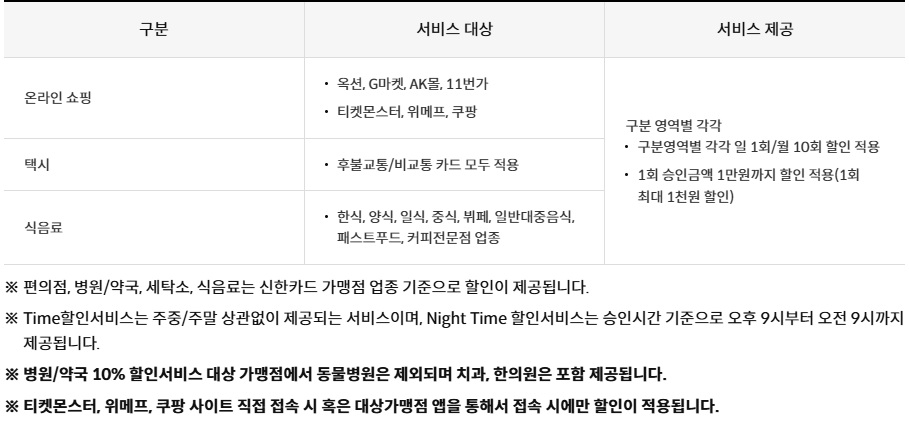 | 구분 | 서비스 대상 | 서비스 제공 |
|---|---|---|
| 온라인 쇼핑 | • 옥션, G마켓, AK몰, 11번가 • 티켓몬스터, 위메프, 쿠팡 | 구분 영역별 각각 • 구분영역별 각각 일 1회/월 10회 할인 적용 • 1회 승인금액 1만원까지 할인 적용(1회 최대 1천원 할인) |
| 택시 | • 후불교통/비교통 카드 모두 적용 | |
| 식음료 | • 한식, 양식, 일식, 중식, 뷔페, 일반대중음식, 패스트푸드, 커피전문점 업종 | |

※ 편의점, 병원/약국, 세탁소, 식음료는 신한카드 가맹점 업종 기준으로 할인이 제공됩니다.

※ Time할인서비스는 주중/주말 상관없이 제공되는 서비스이며, Night Time 할인서비스는 승인시간 기준으로 오후 9시부터 오전 9시까지 제공됩니다.

※ 병원/약국 10% 할인서비스 대상 가맹점에서 동물병원은 제외되며 치과, 한의원은 포함 제공됩니다.

※ 티켓몬스터, 위메프, 쿠팡 사이트 직접 접속 시 혹은 대상가맹점 앱을 통해서 접속 시에만 할인이 적용됩니다.